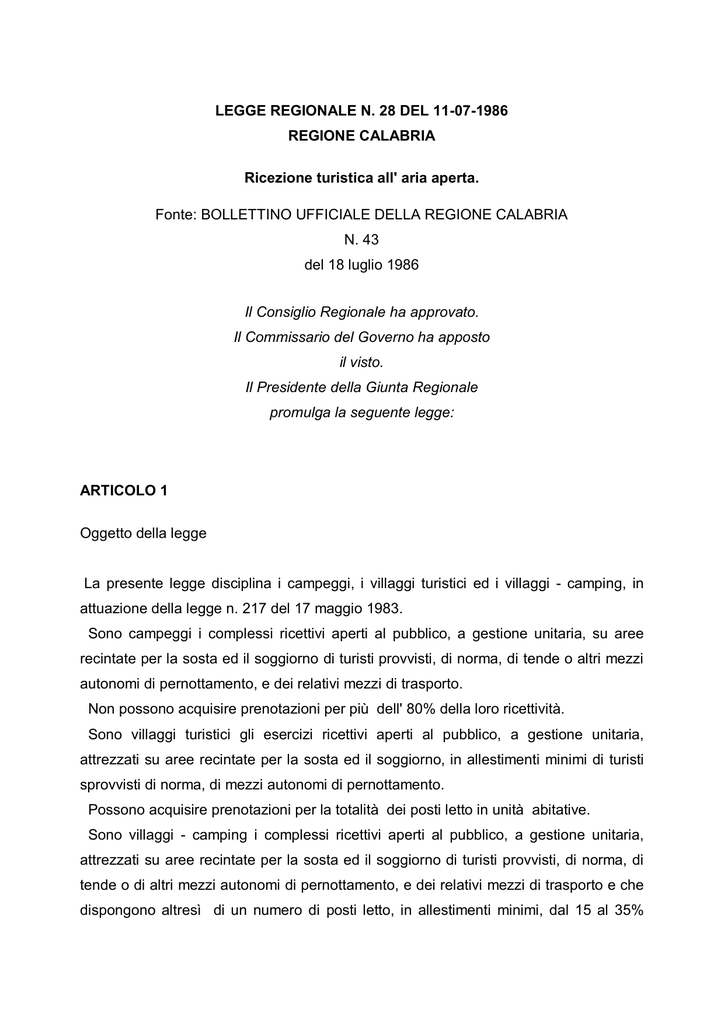 LEGGE REGIONALE N. 28 DEL 11-07-1986
REGIONE CALABRIA

Ricezione turistica all' aria aperta.

Fonte: BOLLETTINO UFFICIALE DELLA REGIONE CALABRIA
N. 43
del 18 luglio 1986

Il Consiglio Regionale ha approvato.
Il Commissario del Governo ha apposto il visto.
Il Presidente della Giunta Regionale promulga la seguente legge:

ARTICOLO 1

Oggetto della legge

La presente legge disciplina i campeggi, i villaggi turistici ed i villaggi - camping, in attuazione della legge n. 217 del 17 maggio 1983.

Sono campeggi i complessi ricettivi aperti al pubblico, a gestione unitaria, su aree recintate per la sosta ed il soggiorno di turisti provvisti, di norma, di tende o altri mezzi autonomi di pernottamento, e dei relativi mezzi di trasporto.

Non possono acquisire prenotazioni per più dell' 80% della loro ricettività.

Sono villaggi turistici gli esercizi ricettivi aperti al pubblico, a gestione unitaria, attrezzati su aree recintate per la sosta ed il soggiorno, in allestimenti minimi di turisti sprovvisti di norma, di mezzi autonomi di pernottamento.

Possono acquisire prenotazioni per la totalità dei posti letto in unità abitative.

Sono villaggi - camping i complessi ricettivi aperti al pubblico, a gestione unitaria, attrezzati su aree recintate per la sosta ed il soggiorno di turisti provvisti, di norma, di tende o di altri mezzi autonomi di pernottamento, e dei relativi mezzi di trasporto e che dispongono altresì di un numero di posti letto, in allestimenti minimi, dal 15 al 35%